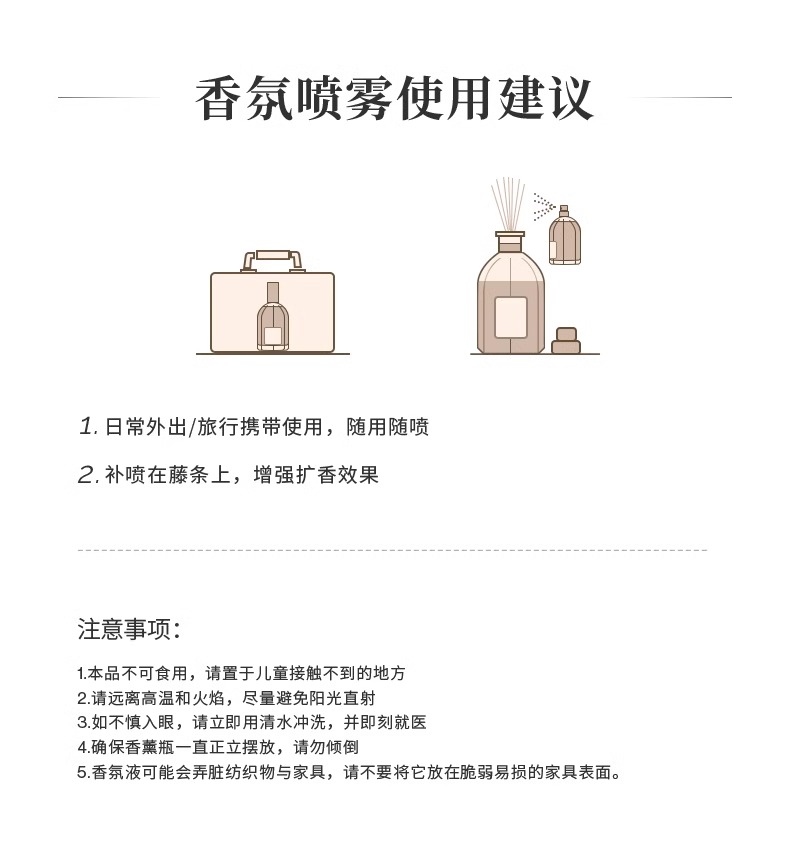 香氛喷雾使用建议

1. 日常外出/旅行携带使用，随用随喷

2. 补喷在藤条上，增强扩香效果

注意事项：

1.本品不可食用，请置于儿童接触不到的地方
2.请远离高温和火焰，尽量避免阳光直射
3.如不慎入眼，请立即用清水冲洗，并即刻就医
4.确保香薰瓶一直正立摆放，请勿倾倒
5.香氛液可能会弄脏纺织物与家具，请不要将它放在脆弱易损的家具表面。